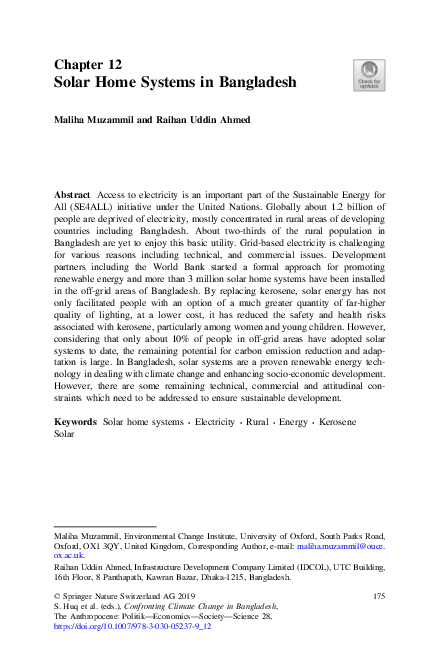 Chapter 12
Solar Home Systems in Bangladesh

Check for updates

Maliha Muzammil and Raihan Uddin Ahmed

Abstract Access to electricity is an important part of the Sustainable Energy for All (SE4ALL) initiative under the United Nations. Globally about 1.2 billion of people are deprived of electricity, mostly concentrated in rural areas of developing countries including Bangladesh. About two-thirds of the rural population in Bangladesh are yet to enjoy this basic utility. Grid-based electricity is challenging for various reasons including technical, and commercial issues. Development partners including the World Bank started a formal approach for promoting renewable energy and more than 3 million solar home systems have been installed in the off-grid areas of Bangladesh. By replacing kerosene, solar energy has not only facilitated people with an option of a much greater quantity of far-higher quality of lighting, at a lower cost, it has reduced the safety and health risks associated with kerosene, particularly among women and young children. However, considering that only about 10% of people in off-grid areas have adopted solar systems to date, the remaining potential for carbon emission reduction and adaptation is large. In Bangladesh, solar systems are a proven renewable energy technology in dealing with climate change and enhancing socio-economic development. However, there are some remaining technical, commercial and attitudinal constraints which need to be addressed to ensure sustainable development.

Keywords Solar home systems · Electricity · Rural · Energy · Kerosene Solar

Maliha Muzammil, Environmental Change Institute, University of Oxford, South Parks Road, Oxford, OX1 3QY, United Kingdom, Corresponding Author, e-mail: maliha.muzammil@ouce.ox.ac.uk.

Raihan Uddin Ahmed, Infrastructure Development Company Limited (IDCOL), UTC Building, 16th Floor, 8 Panthapath, Kawran Bazar, Dhaka-1215, Bangladesh.

© Springer Nature Switzerland AG 2019
S. Huq et al. (eds.), Confronting Climate Change in Bangladesh, The Anthropocene: Politik—Economics—Society—Science 28, https://doi.org/10.1007/978-3-030-05237-9_12

175